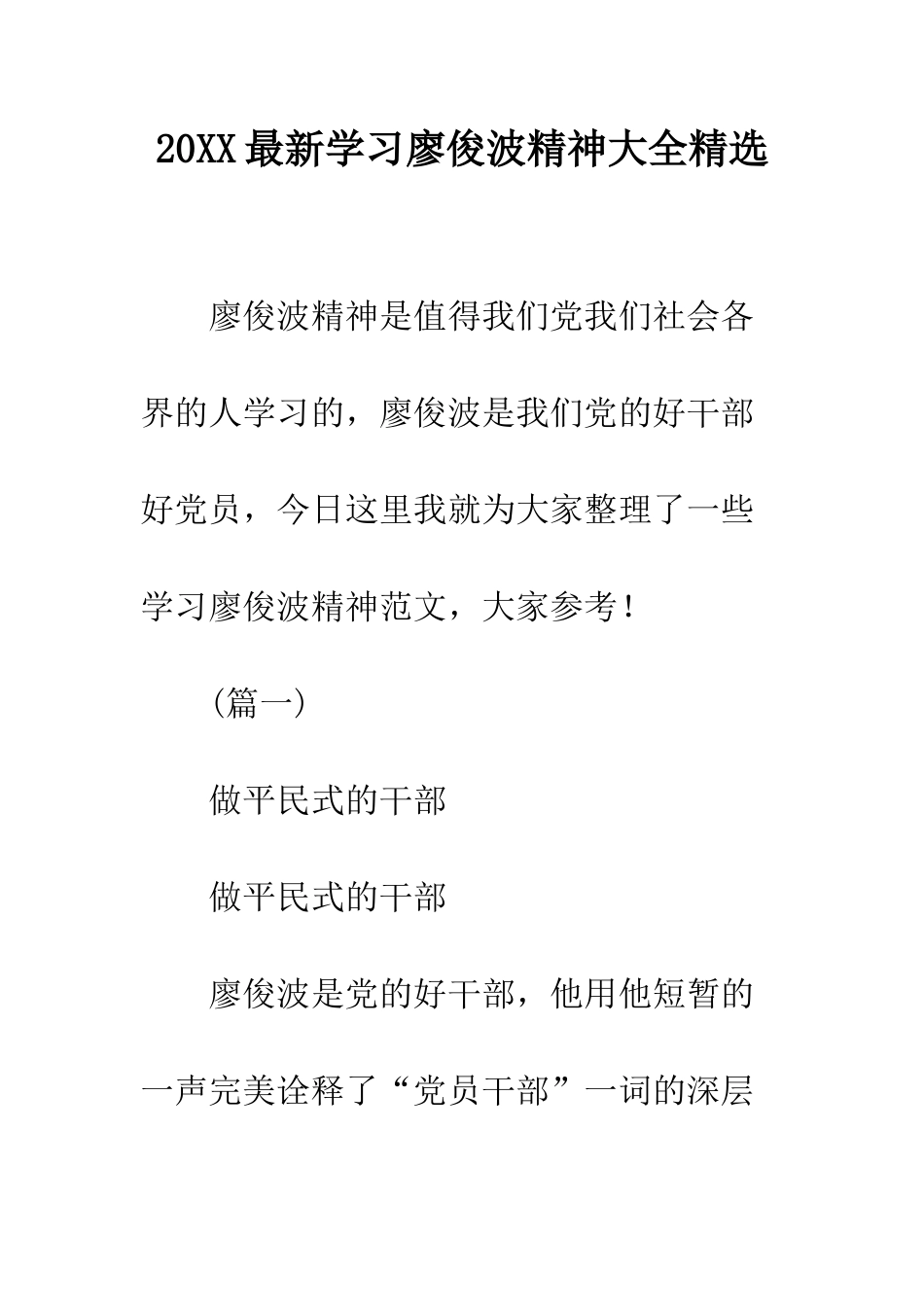 20XX最新学习廖俊波精神大全精选

廖俊波精神是值得我们党我们社会各界的人学习的，廖俊波是我们党的好干部好党员，今日这里我就为大家整理了一些学习廖俊波精神范文，大家参考！

（篇一）

做平民式的干部

做平民式的干部

廖俊波是党的好干部，他用他短暂的一声完美诠释了“党员干部”一词的深层